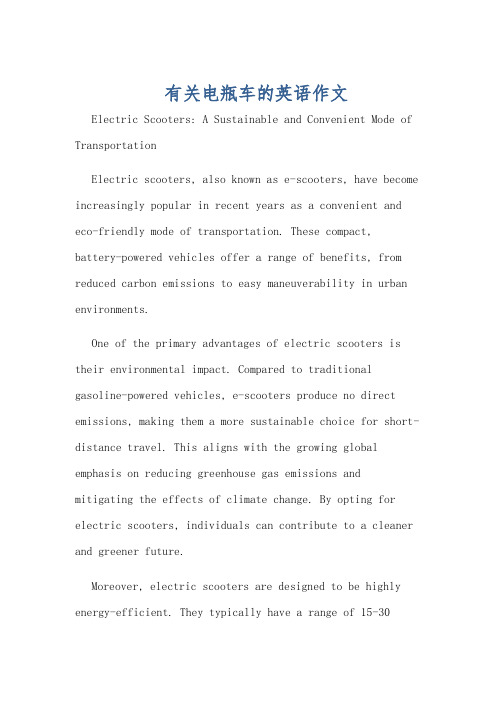 有关电瓶车的英语作文

Electric Scooters: A Sustainable and Convenient Mode of Transportation

Electric scooters, also known as e-scooters, have become increasingly popular in recent years as a convenient and eco-friendly mode of transportation. These compact, battery-powered vehicles offer a range of benefits, from reduced carbon emissions to easy maneuverability in urban environments.

One of the primary advantages of electric scooters is their environmental impact. Compared to traditional gasoline-powered vehicles, e-scooters produce no direct emissions, making them a more sustainable choice for short-distance travel. This aligns with the growing global emphasis on reducing greenhouse gas emissions and mitigating the effects of climate change. By opting for electric scooters, individuals can contribute to a cleaner and greener future.

Moreover, electric scooters are designed to be highly energy-efficient. They typically have a range of 15-30